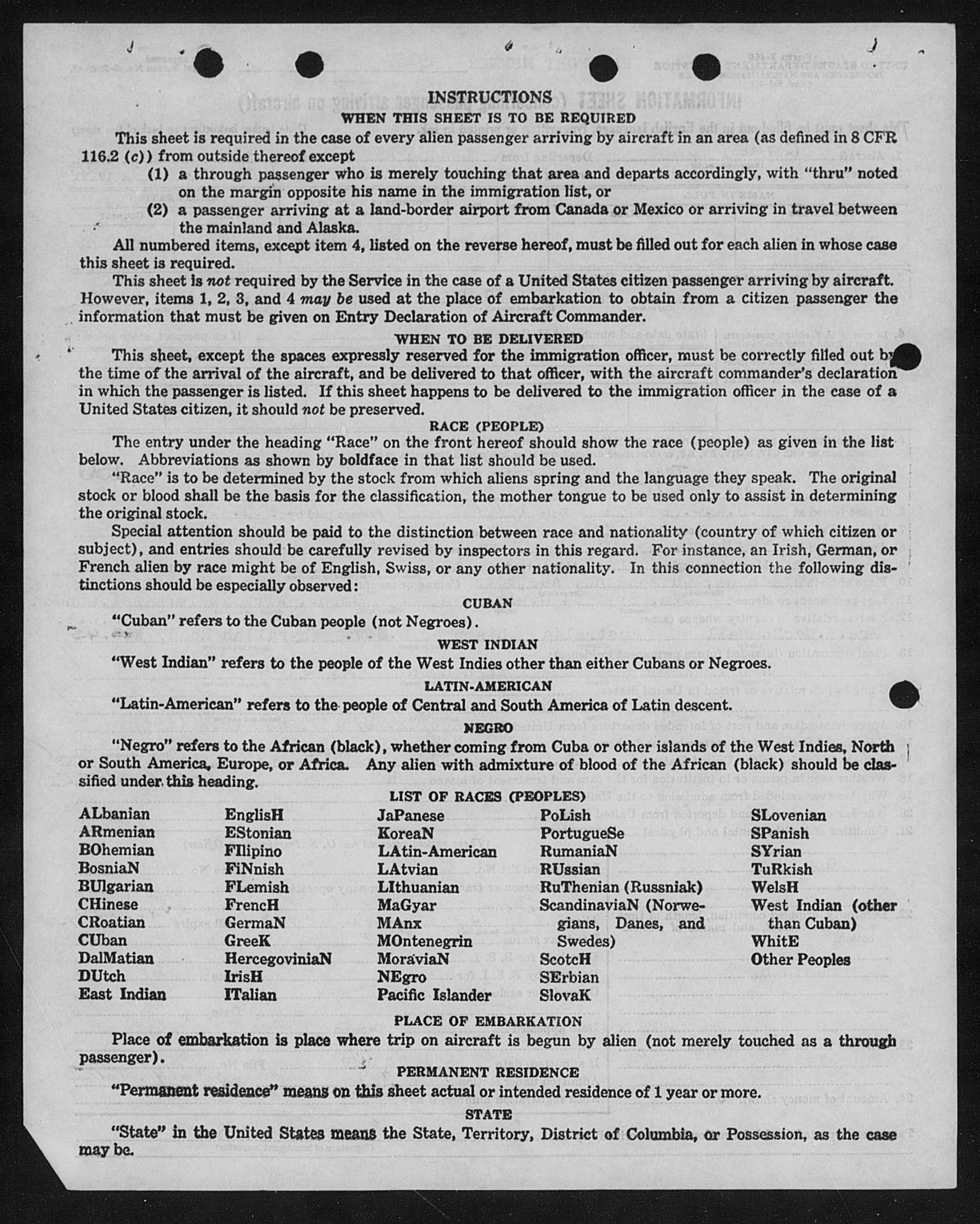 INSTRUCTIONS
WHEN THIS SHEET IS TO BE REQUIRED

This sheet is required in the case of every alien passenger arriving by aircraft in an area (as defined in 8 CFR 116.2 (c)) from outside thereof except

(1) a through passenger who is merely touching that area and departs accordingly, with "thru" noted on the margin opposite his name in the immigration list, or

(2) a passenger arriving at a land-border airport from Canada or Mexico or arriving in travel between the mainland and Alaska.

All numbered items, except item 4, listed on the reverse hereof, must be filled out for each alien in whose case this sheet is required.

This sheet is not required by the Service in the case of a United States citizen passenger arriving by aircraft. However, items 1, 2, 3, and 4 may be used at the place of embarkation to obtain from a citizen passenger the information that must be given on Entry Declaration of Aircraft Commander.

WHEN TO BE DELIVERED

This sheet, except the spaces expressly reserved for the immigration officer, must be correctly filled out by the time of the arrival of the aircraft, and be delivered to that officer, with the aircraft commander's declaration in which the passenger is listed. If this sheet happens to be delivered to the immigration officer in the case of a United States citizen, it should not be preserved.

RACE (PEOPLE)

The entry under the heading "Race" on the front hereof should show the race (people) as given in the list below. Abbreviations as shown by boldface in that list should be used.

"Race" is to be determined by the stock from which aliens spring and the language they speak. The original stock or blood shall be the basis for the classification, the mother tongue to be used only to assist in determining the original stock.

Special attention should be paid to the distinction between race and nationality (country of which citizen or subject), and entries should be carefully revised by inspectors in this regard. For instance, an Irish, German, or French alien by race might be of English, Swiss, or any other nationality. In this connection the following distinctions should be especially observed:

CUBAN

"Cuban" refers to the Cuban people (not Negroes).

WEST INDIAN

"West Indian" refers to the people of the West Indies other than either Cubans or Negroes.

LATIN-AMERICAN

"Latin-American" refers to the people of Central and South America of Latin descent.

NEGRO

"Negro" refers to the African (black), whether coming from Cuba or other islands of the West Indies, North or South America, Europe, or Africa. Any alien with admixture of blood of the African (black) should be classified under this heading.

LIST OF RACES (PEOPLES)

ALbanian
ARmenian
BOhemian
BosniaN
BUlgarian
CHinese
CRoatian
CUban
DalMatian
DUtch
East Indian

EnglisH
EStonian
FIlipino
FiNnish
FLemish
FrencH
GermaN
GreeK
HercegoviniaN
IrisH
ITalian

JaPanese
KoreaN
LAtin-American
LAtvian
LIthuanian
MaGyar
MAnx
MOntenegrin
MoraviaN
NEgro
Pacific Islander

PoLish
PortugueSe
RumaniaN
RUssian
RuThenian (Russniak)
ScandinaviaN (Norwegians, Danes, and Swedes)
ScotcH
SErbian
SlovaK

SLovenian
SPanish
SYrian
TuRkish
WelsH
West Indian (other than Cuban)
WhitE
Other Peoples

PLACE OF EMBARKATION

Place of embarkation is place where trip on aircraft is begun by alien (not merely touched as a through passenger).

PERMANENT RESIDENCE

"Permanent residence" means on this sheet actual or intended residence of 1 year or more.

STATE

"State" in the United States means the State, Territory, District of Columbia, or Possession, as the case may be.